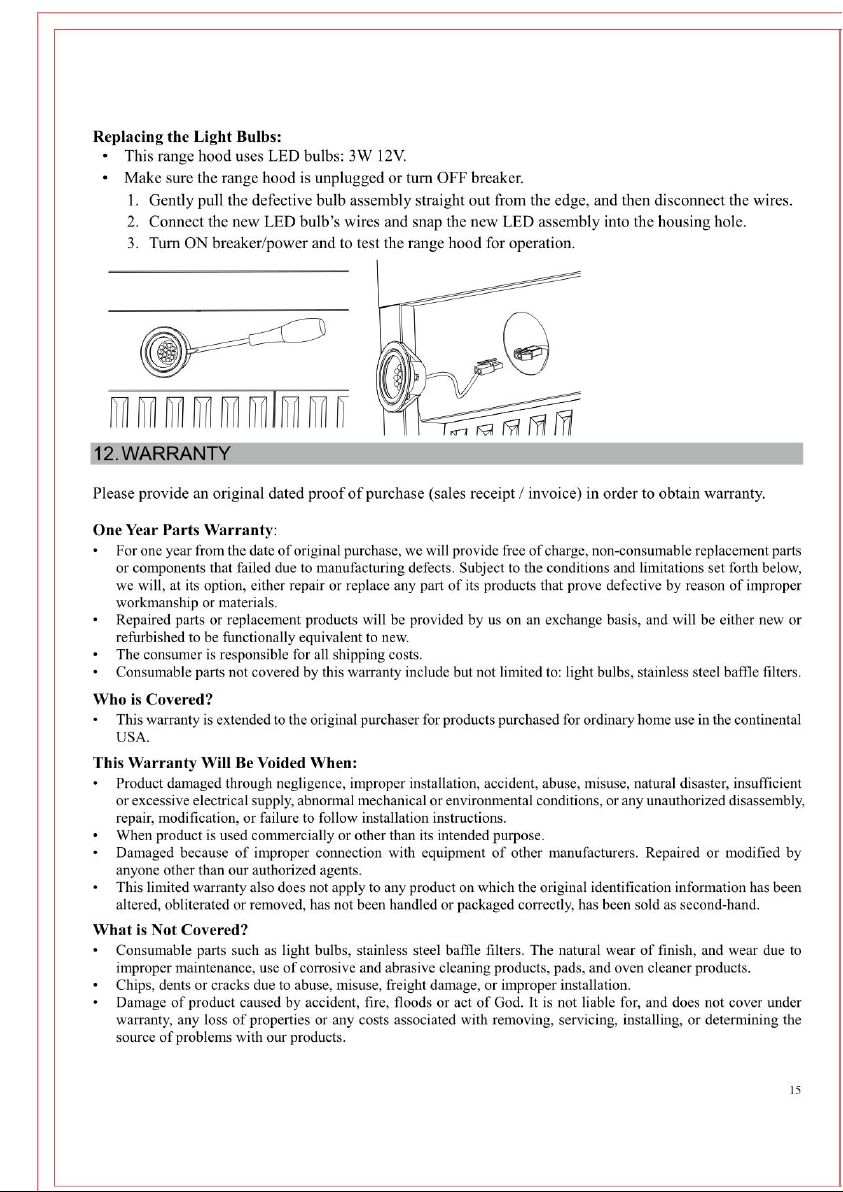 Replacing the Light Bulbs:
• This range hood uses LED bulbs: 3W 12V.
• Make sure the range hood is unplugged or turn OFF breaker.
1. Gently pull the defective bulb assembly straight out from the edge, and then disconnect the wires.
2. Connect the new LED bulb's wires and snap the new LED assembly into the housing hole.
3. Turn ON breaker/power and to test the range hood for operation.

12. WARRANTY

Please provide an original dated proof of purchase (sales receipt / invoice) in order to obtain warranty.

One Year Parts Warranty:
• For one year from the date of original purchase, we will provide free of charge, non-consumable replacement parts or components that failed due to manufacturing defects. Subject to the conditions and limitations set forth below, we will, at its option, either repair or replace any part of its products that prove defective by reason of improper workmanship or materials.
• Repaired parts or replacement products will be provided by us on an exchange basis, and will be either new or refurbished to be functionally equivalent to new.
• The consumer is responsible for all shipping costs.
• Consumable parts not covered by this warranty include but not limited to: light bulbs, stainless steel baffle filters.

Who is Covered?
• This warranty is extended to the original purchaser for products purchased for ordinary home use in the continental USA.

This Warranty Will Be Voided When:
• Product damaged through negligence, improper installation, accident, abuse, misuse, natural disaster, insufficient or excessive electrical supply, abnormal mechanical or environmental conditions, or any unauthorized disassembly, repair, modification, or failure to follow installation instructions.
• When product is used commercially or other than its intended purpose.
• Damaged because of improper connection with equipment of other manufacturers. Repaired or modified by anyone other than our authorized agents.
• This limited warranty also does not apply to any product on which the original identification information has been altered, obliterated or removed, has not been handled or packaged correctly, has been sold as second-hand.

What is Not Covered?
• Consumable parts such as light bulbs, stainless steel baffle filters. The natural wear of finish, and wear due to improper maintenance, use of corrosive and abrasive cleaning products, pads, and oven cleaner products.
• Chips, dents or cracks due to abuse, misuse, freight damage, or improper installation.
• Damage of product caused by accident, fire, floods or act of God. It is not liable for, and does not cover under warranty, any loss of properties or any costs associated with removing, servicing, installing, or determining the source of problems with our products.

15